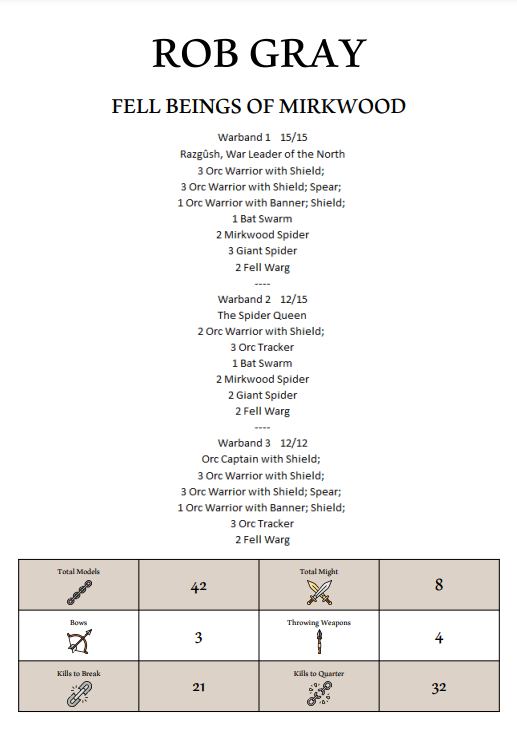 ROB GRAY

FELL BEINGS OF MIRKWOOD

Warband 1 15/15
Razgûsh, War Leader of the North
3 Orc Warrior with Shield;
3 Orc Warrior with Shield; Spear;
1 Orc Warrior with Banner; Shield;
1 Bat Swarm
2 Mirkwood Spider
3 Giant Spider
2 Fell Warg
----
Warband 2 12/15
The Spider Queen
2 Orc Warrior with Shield;
3 Orc Tracker
1 Bat Swarm
2 Mirkwood Spider
2 Giant Spider
2 Fell Warg
----
Warband 3 12/12
Orc Captain with Shield;
3 Orc Warrior with Shield;
3 Orc Warrior with Shield; Spear;
1 Orc Warrior with Banner; Shield;
3 Orc Tracker
2 Fell Warg

| Total Models | 42 | Total Might | 8 |
|---|---|---|---|
| Bows | 3 | Throwing Weapons | 4 |
| Kills to Break | 21 | Kills to Quarter | 32 |